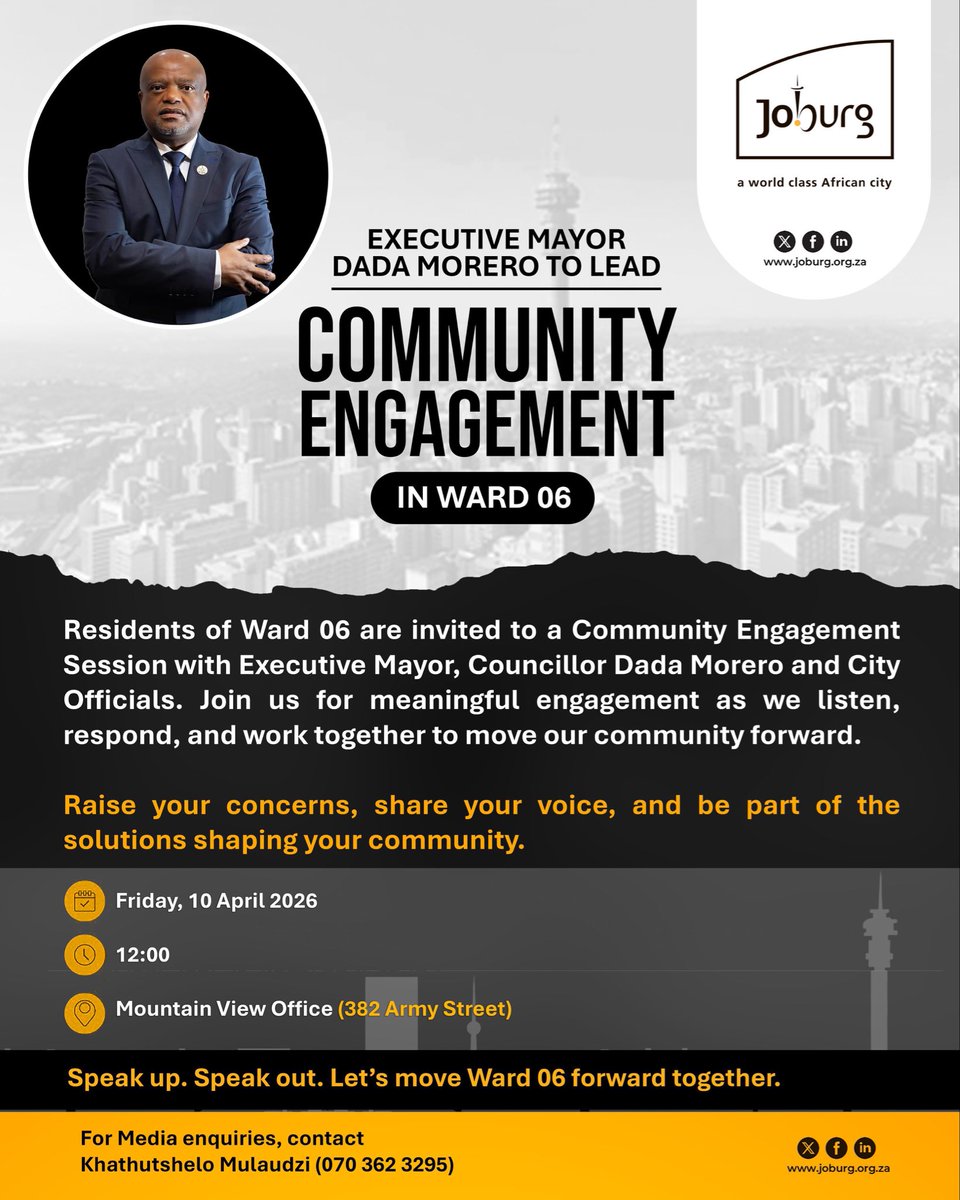 Joburg
a world class African city
www.joburg.org.za

EXECUTIVE MAYOR DADA MORERO TO LEAD

COMMUNITY ENGAGEMENT

IN WARD 06

Residents of Ward 06 are invited to a Community Engagement Session with Executive Mayor, Councillor Dada Morero and City Officials. Join us for meaningful engagement as we listen, respond, and work together to move our community forward.

Raise your concerns, share your voice, and be part of the solutions shaping your community.

Friday, 10 April 2026

12:00

Mountain View Office (382 Army Street)

Speak up. Speak out. Let's move Ward 06 forward together.

For Media enquiries, contact Khathutshelo Mulaudzi (070 362 3295)

www.joburg.org.za